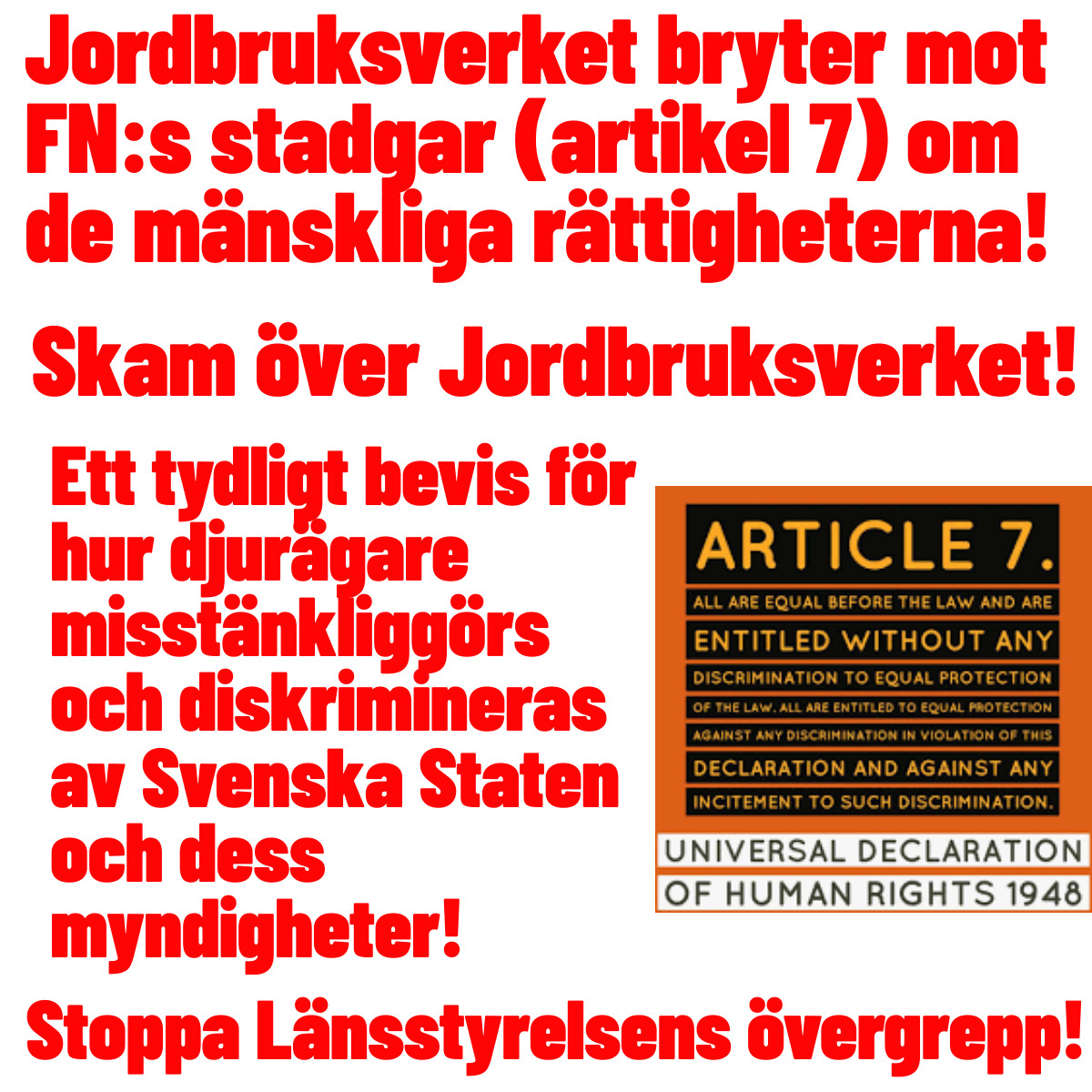 Jordbruksverket bryter mot FN:s stadgar (artikel 7) om de mänskliga rättigheterna!

Skam över Jordbruksverket!

Ett tydligt bevis för hur djurägare misstänkliggörs och diskrimineras av Svenska Staten och dess myndigheter!

ARTICLE 7.

ALL ARE EQUAL BEFORE THE LAW AND ARE ENTITLED WITHOUT ANY DISCRIMINATION TO EQUAL PROTECTION OF THE LAW. ALL ARE ENTITLED TO EQUAL PROTECTION AGAINST ANY DISCRIMINATION IN VIOLATION OF THIS DECLARATION AND AGAINST ANY INCITEMENT TO SUCH DISCRIMINATION.

UNIVERSAL DECLARATION OF HUMAN RIGHTS 1948

Stoppa Länsstyrelsens övergrepp!